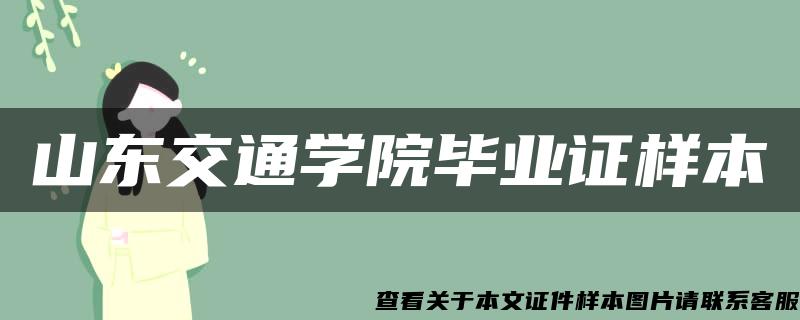 山东交通学院毕业证样本

查看关于本文证件样本图片请联系客服